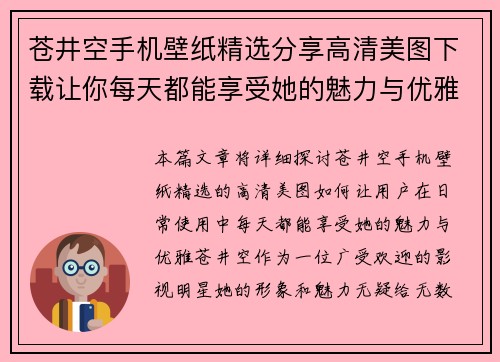 苍井空手机壁纸精选分享高清美图下载让你每天都能享受她的魅力与优雅

本篇文章将详细探讨苍井空手机壁纸精选的高清美图如何让用户在日常使用中每天都能享受她的魅力与优雅苍井空作为一位广受欢迎的影视明星她的形象和魅力无疑给无数